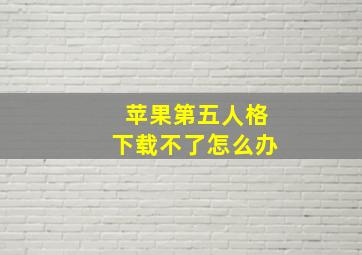 苹果第五人格
下载不了怎么办